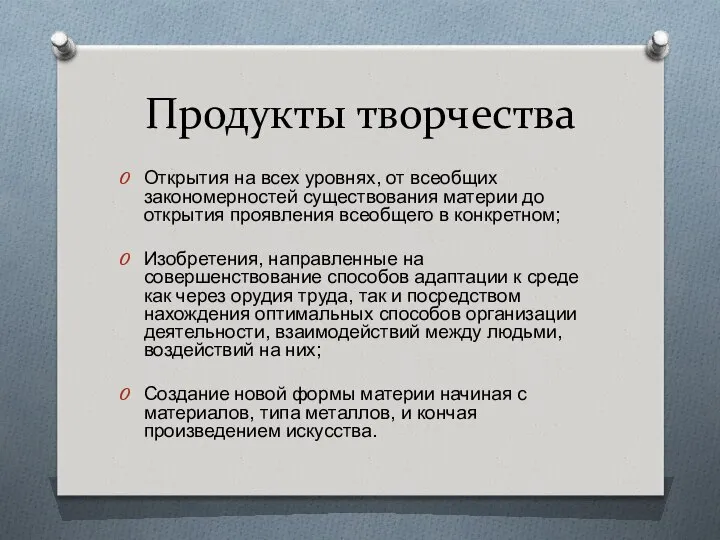 Продукты творчества

O Открытия на всех уровнях, от всеобщих закономерностей существования материи до открытия проявления всеобщего в конкретном;

O Изобретения, направленные на совершенствование способов адаптации к среде как через орудия труда, так и посредством нахождения оптимальных способов организации деятельности, взаимодействий между людьми, воздействий на них;

O Создание новой формы материи начиная с материалов, типа металлов, и кончая произведением искусства.